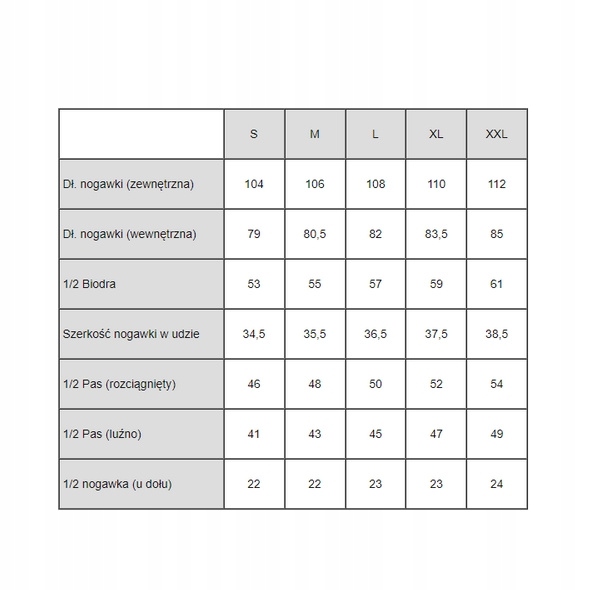 | | S | M | L | XL | XXL |
|---|---|---|---|---|---|
| Dł. nogawki (zewnętrzna) | 104 | 106 | 108 | 110 | 112 |
| Dł. nogawki (wewnętrzna) | 79 | 80,5 | 82 | 83,5 | 85 |
| 1/2 Biodra | 53 | 55 | 57 | 59 | 61 |
| Szerkość nogawki w udzie | 34,5 | 35,5 | 36,5 | 37,5 | 38,5 |
| 1/2 Pas (rozciągnięty) | 46 | 48 | 50 | 52 | 54 |
| 1/2 Pas (luźno) | 41 | 43 | 45 | 47 | 49 |
| 1/2 nogawka (u dołu) | 22 | 22 | 23 | 23 | 24 |